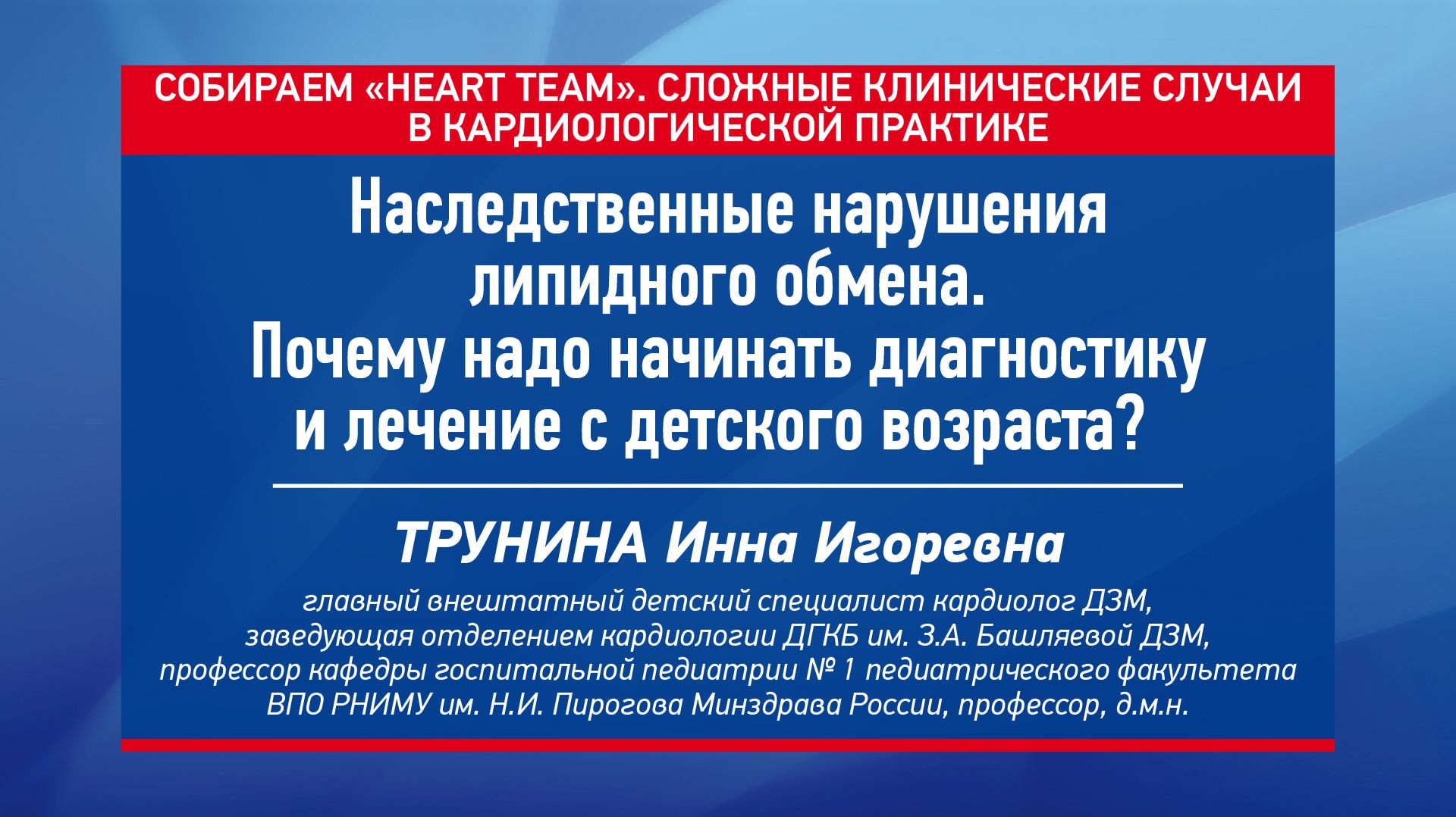 СОБИРАЕМ «HEART TEAM». СЛОЖНЫЕ КЛИНИЧЕСКИЕ СЛУЧАИ В КАРДИОЛОГИЧЕСКОЙ ПРАКТИКЕ

Наследственные нарушения липидного обмена. Почему надо начинать диагностику и лечение с детского возраста?

ТРУНИНА Инна Игоревна

главный внештатный детский специалист кардиолог ДЗМ, заведующая отделением кардиологии ДГКБ им. З.А. Башляевой ДЗМ, профессор кафедры госпитальной педиатрии № 1 педиатрического факультета ВПО РНИМУ им. Н.И. Пирогова Минздрава России, профессор, д.м.н.